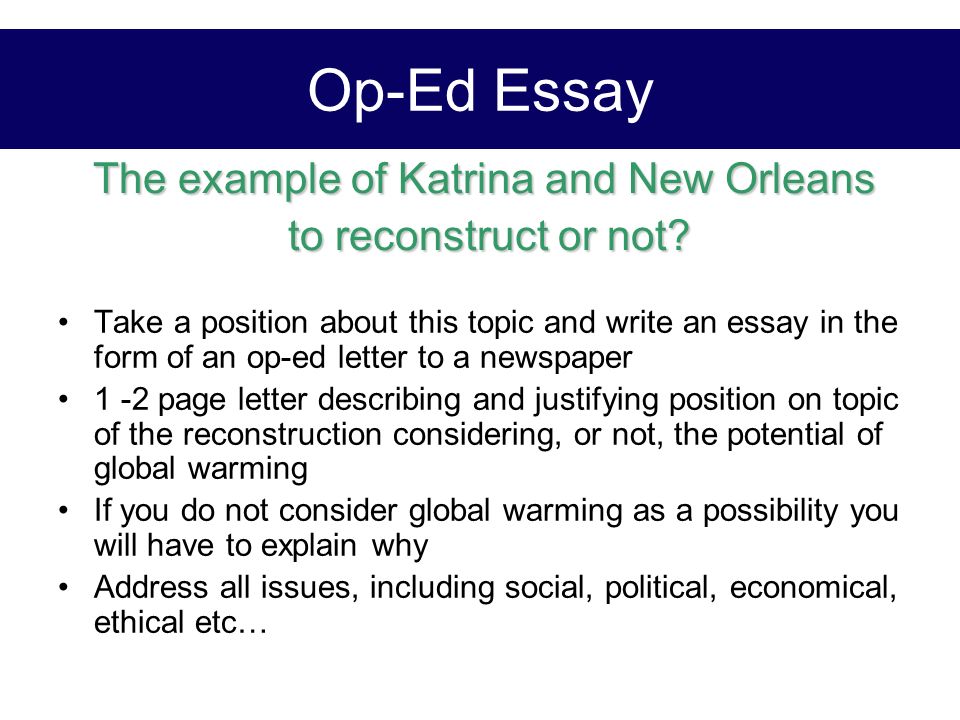 Op-Ed Essay

The example of Katrina and New Orleans
to reconstruct or not?

• Take a position about this topic and write an essay in the form of an op-ed letter to a newspaper
• 1 -2 page letter describing and justifying position on topic of the reconstruction considering, or not, the potential of global warming
• If you do not consider global warming as a possibility you will have to explain why
• Address all issues, including social, political, economical, ethical etc…